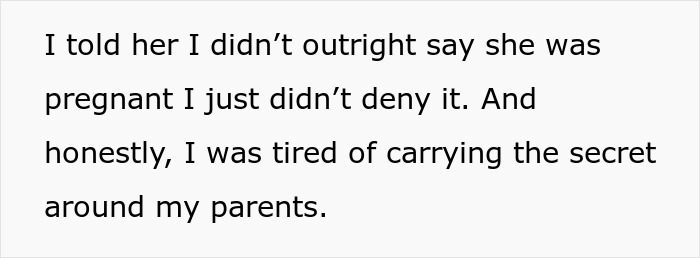 I told her I didn’t outright say she was pregnant I just didn’t deny it. And honestly, I was tired of carrying the secret around my parents.